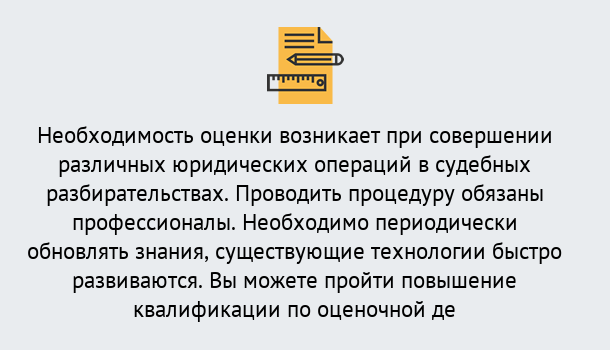 Необходимость оценки возникает при совершении различных юридических операций в судебных разбирательствах. Проводить процедуру обязаны профессионалы. Необходимо периодически обновлять знания, существующие технологии быстро развиваются. Вы можете пройти повышение квалификации по оценочной де